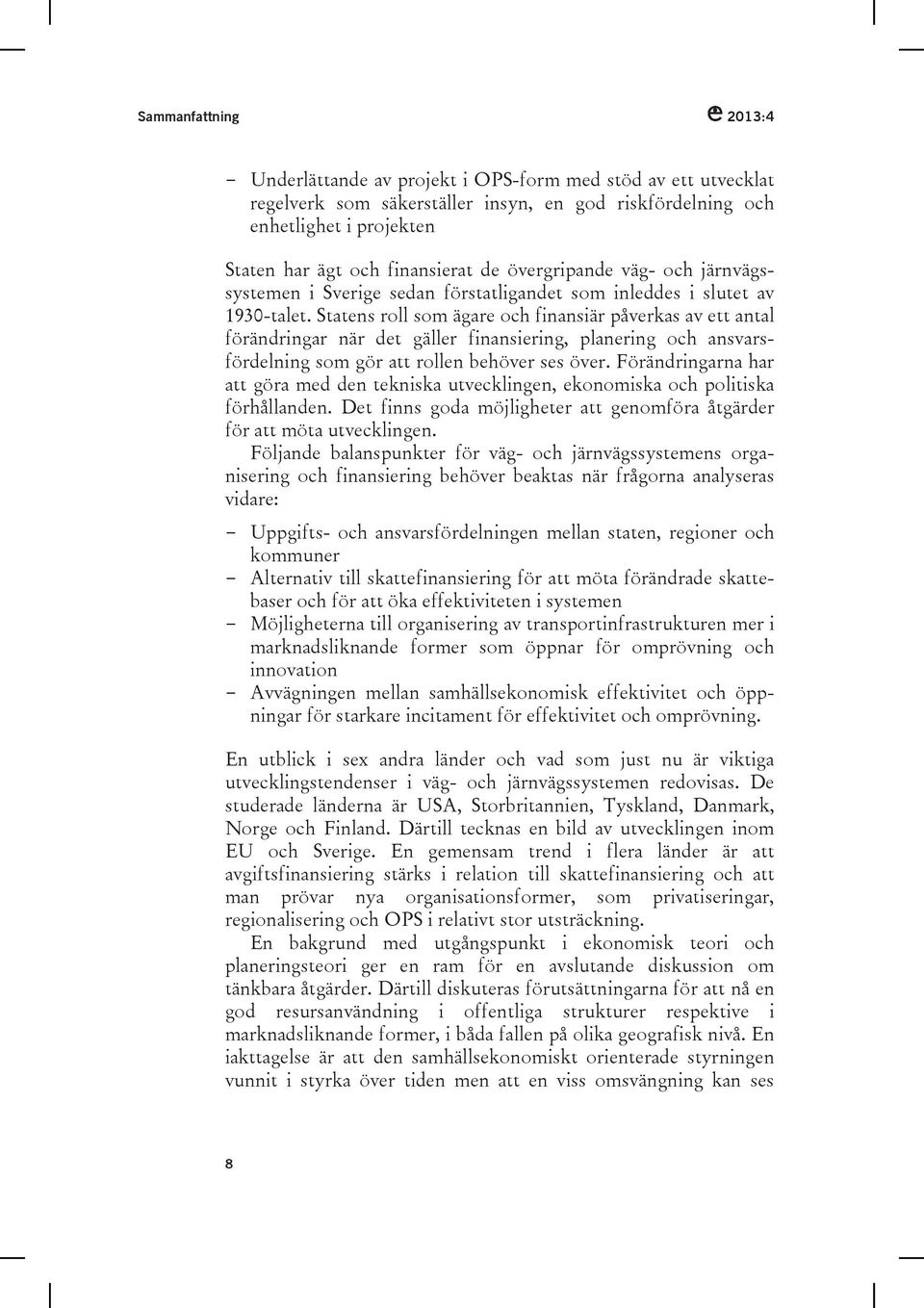 Sammanfattning

2013:4

– Underlättande av projekt i OPS-form med stöd av ett utvecklat regelverk som säkerställer insyn, en god riskfördelning och enhetlighet i projekten

Staten har ägt och finansierat de övergripande väg- och järnvägssystemen i Sverige sedan förstatligandet som inleddes i slutet av 1930-talet. Statens roll som ägare och finansiär påverkas av ett antal förändringar när det gäller finansiering, planering och ansvarsfördelning som gör att rollen behöver ses över. Förändringarna har att göra med den tekniska utvecklingen, ekonomiska och politiska förhållanden. Det finns goda möjligheter att genomföra åtgärder för att möta utvecklingen.

Följande balanspunkter för väg- och järnvägssystemens organisering och finansiering behöver beaktas när frågorna analyseras vidare:

– Uppgifts- och ansvarsfördelningen mellan staten, regioner och kommuner
– Alternativ till skattefinansiering för att möta förändrade skattebaser och för att öka effektiviteten i systemen
– Möjligheterna till organisering av transportinfrastrukturen mer i marknadsliknande former som öppnar för omprövning och innovation
– Avvägningen mellan samhällsekonomisk effektivitet och öppningar för starkare incitament för effektivitet och omprövning.

En utblick i sex andra länder och vad som just nu är viktiga utvecklingstendenser i väg- och järnvägssystemen redovisas. De studerade länderna är USA, Storbritannien, Tyskland, Danmark, Norge och Finland. Därtill tecknas en bild av utvecklingen inom EU och Sverige. En gemensam trend i flera länder är att avgiftsfinansiering stärks i relation till skattefinansiering och att man prövar nya organisationsformer, som privatiseringar, regionalisering och OPS i relativt stor utsträckning.

En bakgrund med utgångspunkt i ekonomisk teori och planeringsteori ger en ram för en avslutande diskussion om tänkbara åtgärder. Därtill diskuteras förutsättningarna för att nå en god resursanvändning i offentliga strukturer respektive i marknadsliknande former, i båda fallen på olika geografisk nivå. En iakttagelse är att den samhällsekonomiskt orienterade styrningen vunnit i styrka över tiden men att en viss omsvängning kan ses

8